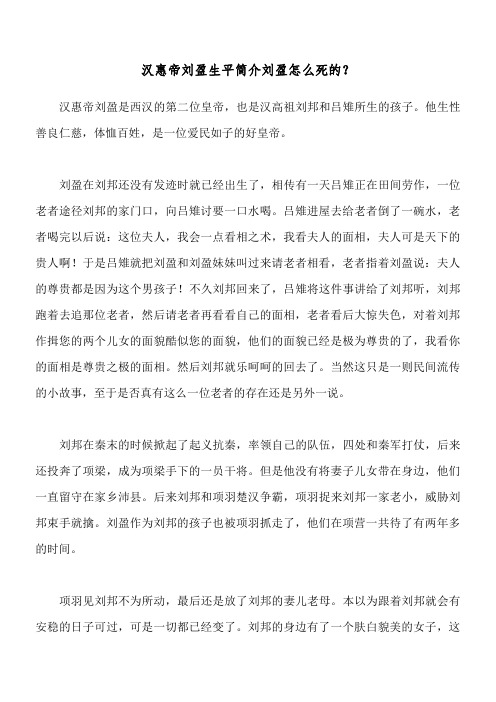 汉惠帝刘盈生平简介刘盈怎么死的？

汉惠帝刘盈是西汉的第二位皇帝，也是汉高祖刘邦和吕雉所生的孩子。他生性善良仁慈，体恤百姓，是一位爱民如子的好皇帝。

刘盈在刘邦还没有发迹时就已经出生了，相传有一天吕雉正在田间劳作，一位老者途径刘邦的家门口，向吕雉讨要一口水喝。吕雉进屋去给老者倒了一碗水，老者喝完以后说：这位夫人，我会一点看相之术，我看夫人的面相，夫人可是天下的贵人啊！于是吕雉就把刘盈和刘盈妹妹叫过来请老者相看，老者指着刘盈说：夫人的尊贵都是因为这个男孩子！不久刘邦回来了，吕雉将这件事讲给了刘邦听，刘邦跑着去追那位老者，然后请老者再看看自己的面相，老者看后大惊失色，对着刘邦作揖您的两个儿女的面貌酷似您的面貌，他们的面貌已经是极为尊贵的了，我看你的面相是尊贵之极的面相。然后刘邦就乐呵呵的回去了。当然这只是一则民间流传的小故事，至于是否真有这么一位老者的存在还是另外一说。

刘邦在秦末的时候掀起了起义抗秦，率领自己的队伍，四处和秦军打仗，后来还投奔了项梁，成为项梁手下的一员干将。但是他没有将妻子儿女带在身边，他们一直留守在家乡沛县。后来刘邦和项羽楚汉争霸，项羽捉来刘邦一家老小，威胁刘邦束手就擒。刘盈作为刘邦的孩子也被项羽抓走了，他们在项营一共待了有两年多的时间。

项羽见刘邦不为所动，最后还是放了刘邦的妻儿老母。本以为跟着刘邦就会有安稳的日子可过，可是一切都已经变了。刘邦的身边有了一个肤白貌美的女子，这